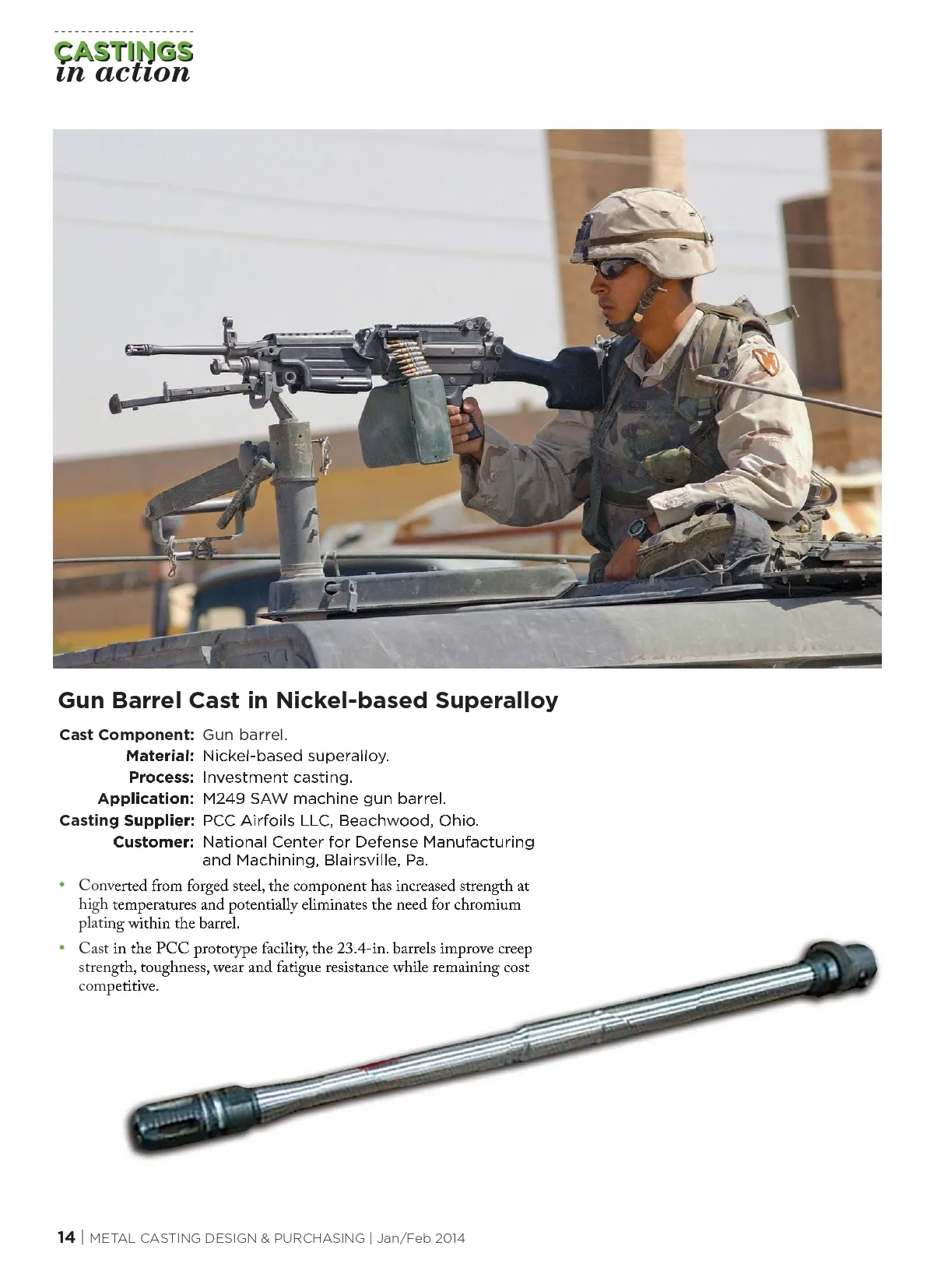 CASTINGS
in action

Gun Barrel Cast in Nickel-based Superalloy

Cast Component: Gun barrel.
Material: Nickel-based superalloy.
Process: Investment casting.
Application: M249 SAW machine gun barrel.
Casting Supplier: PCC Airfoils LLC, Beachwood, Ohio.
Customer: National Center for Defense Manufacturing and Machining, Blairsville, Pa.

• Converted from forged steel, the component has increased strength at high temperatures and potentially eliminates the need for chromium plating within the barrel.
• Cast in the PCC prototype facility, the 23.4-in. barrels improve creep strength, toughness, wear and fatigue resistance while remaining cost competitive.

14 | METAL CASTING DESIGN & PURCHASING | Jan/Feb 2014